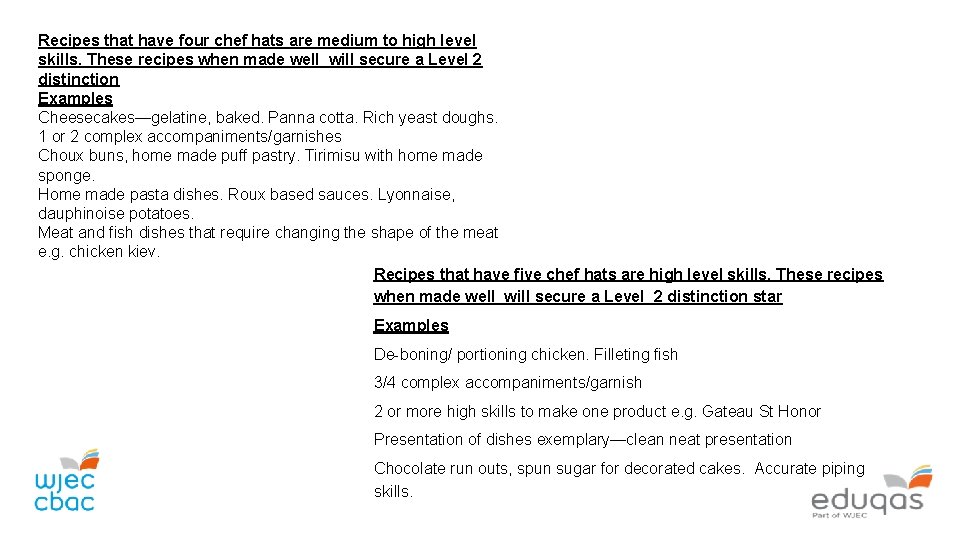 Recipes that have four chef hats are medium to high level skills. These recipes when made well will secure a Level 2 distinction
Examples
Cheesecakes—gelatine, baked. Panna cotta. Rich yeast doughs. 1 or 2 complex accompaniments/garnishes
Choux buns, home made puff pastry. Tirimisu with home made sponge.
Home made pasta dishes. Roux based sauces. Lyonnaise, dauphinoise potatoes.
Meat and fish dishes that require changing the shape of the meat e.g. chicken kiev.

Recipes that have five chef hats are high level skills. These recipes when made well will secure a Level 2 distinction star

Examples

De-boning/ portioning chicken. Filleting fish

3/4 complex accompaniments/garnish

2 or more high skills to make one product e.g. Gateau St Honor

Presentation of dishes exemplary—clean neat presentation

Chocolate run outs, spun sugar for decorated cakes. Accurate piping skills.

wjec
cbac

eduqas
Part of WJEC